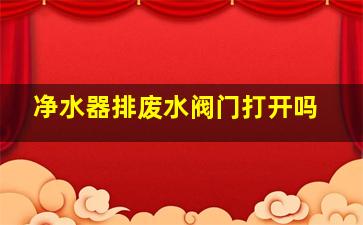 净水器排废水阀门打开吗